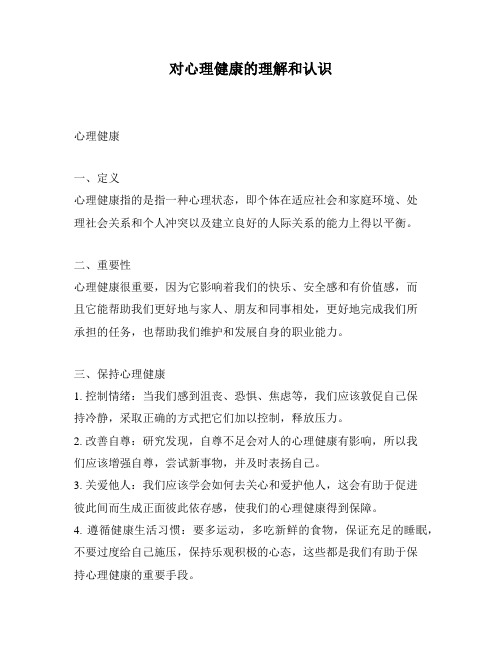 对心理健康的理解和认识

心理健康

一、定义
心理健康指的是指一种心理状态，即个体在适应社会和家庭环境、处理社会关系和个人冲突以及建立良好的人际关系的能力上得以平衡。

二、重要性
心理健康很重要，因为它影响着我们的快乐、安全感和有价值感，而且它能帮助我们更好地与家人、朋友和同事相处，更好地完成我们所承担的任务，也帮助我们维护和发展自身的职业能力。

三、保持心理健康
1. 控制情绪：当我们感到沮丧、恐惧、焦虑等，我们应该敦促自己保持冷静，采取正确的方式把它们加以控制，释放压力。
2. 改善自尊：研究发现，自尊不足会对人的心理健康有影响，所以我们应该增强自尊，尝试新事物，并及时表扬自己。
3. 关爱他人：我们应该学会如何去关心和爱护他人，这会有助于促进彼此间而生成正面彼此依存感，使我们的心理健康得到保障。
4. 遵循健康生活习惯：要多运动，多吃新鲜的食物，保证充足的睡眠，不要过度给自己施压，保持乐观积极的心态，这些都是我们有助于保持心理健康的重要手段。